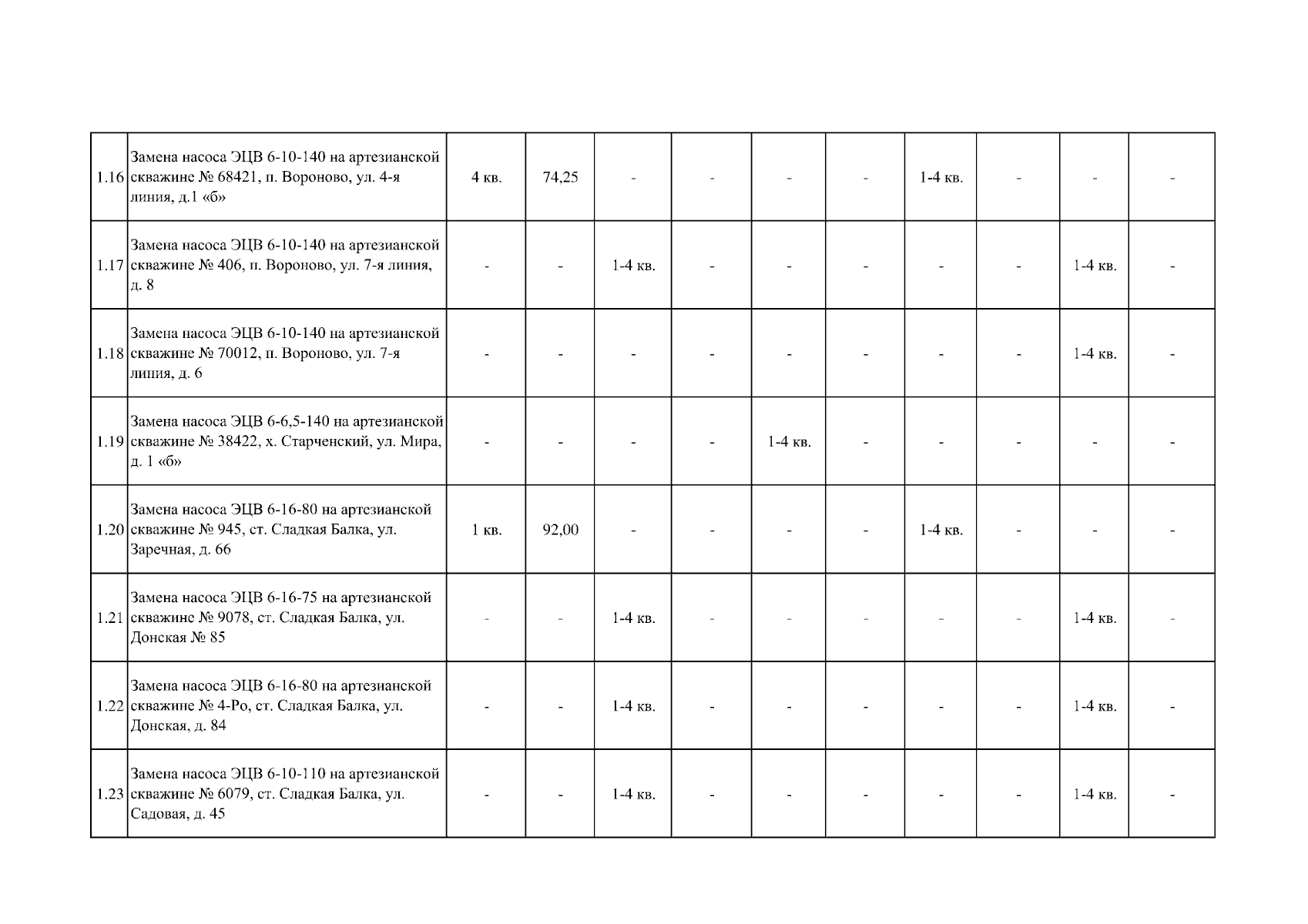 | 1.16 | Замена насоса ЭЦВ 6-10-140 на артезианской скважине № 68421, п. Вороново, ул. 4-я линия, д.1 «б» | 4 кв. | 74,25 | - | - | - | - | 1-4 кв. | - | - | - |
|---|---|---|---|---|---|---|---|---|---|---|---|
| 1.17 | Замена насоса ЭЦВ 6-10-140 на артезианской скважине № 406, п. Вороново, ул. 7-я линия, д. 8 | - | - | 1-4 кв. | - | - | - | - | - | 1-4 кв. | - |
| 1.18 | Замена насоса ЭЦВ 6-10-140 на артезианской скважине № 70012, п. Вороново, ул. 7-я линия, д. 6 | - | - | - | - | - | - | - | - | 1-4 кв. | - |
| 1.19 | Замена насоса ЭЦВ 6-6,5-140 на артезианской скважине № 38422, х. Старченский, ул. Мира, д. 1 «б» | - | - | - | - | 1-4 кв. | - | - | - | - | - |
| 1.20 | Замена насоса ЭЦВ 6-16-80 на артезианской скважине № 945, ст. Сладкая Балка, ул. Заречная, д. 66 | 1 кв. | 92,00 | - | - | - | - | 1-4 кв. | - | - | - |
| 1.21 | Замена насоса ЭЦВ 6-16-75 на артезианской скважине № 9078, ст. Сладкая Балка, ул. Донская № 85 | - | - | 1-4 кв. | - | - | - | - | - | 1-4 кв. | - |
| 1.22 | Замена насоса ЭЦВ 6-16-80 на артезианской скважине № 4-Ро, ст. Сладкая Балка, ул. Донская, д. 84 | - | - | 1-4 кв. | - | - | - | - | - | 1-4 кв. | - |
| 1.23 | Замена насоса ЭЦВ 6-10-110 на артезианской скважине № 6079, ст. Сладкая Балка, ул. Садовая, д. 45 | - | - | 1-4 кв. | - | - | - | - | - | 1-4 кв. | - |